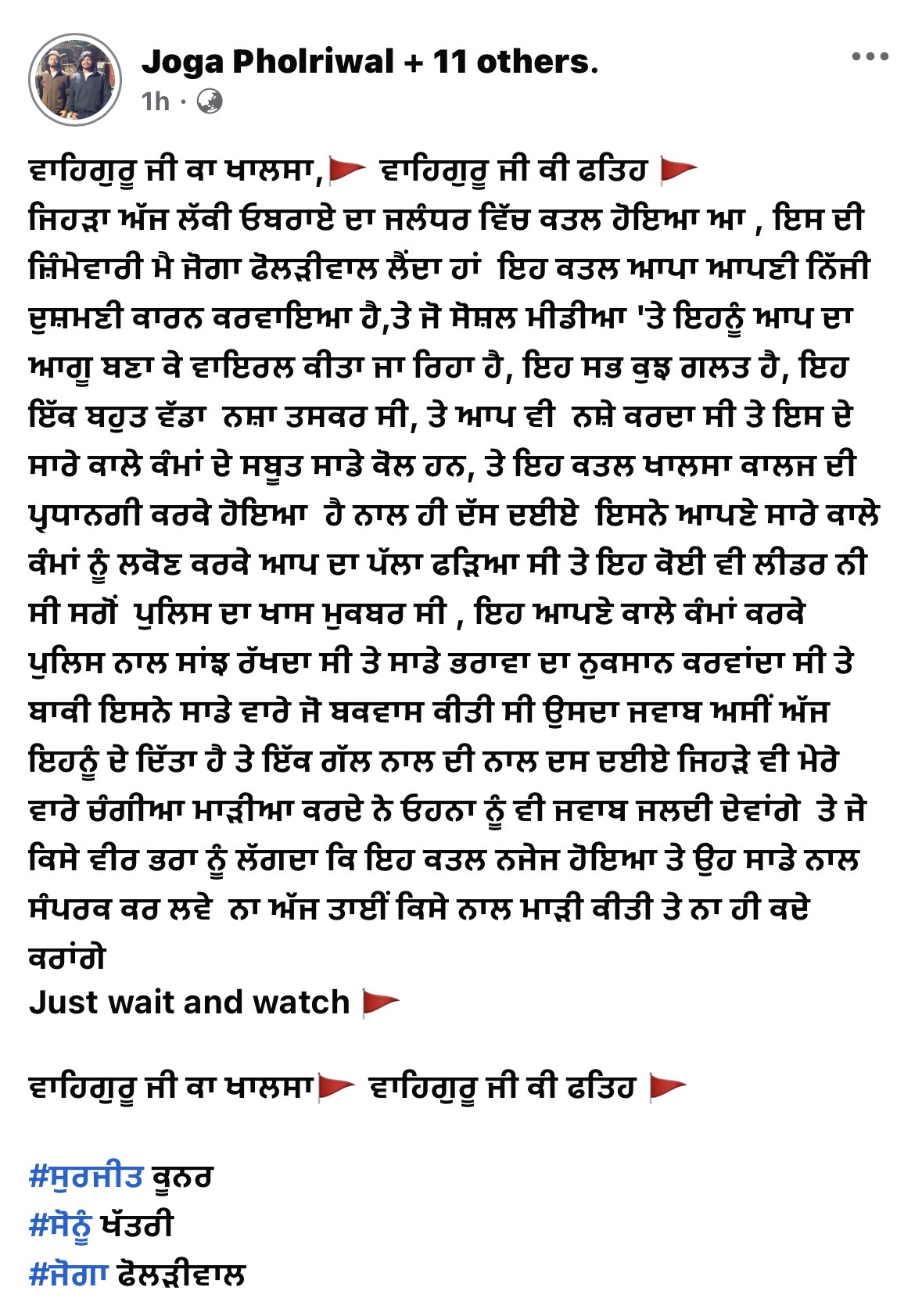 Joga Pholriwal + 11 others.
1h ·

ਵਾਹਿਗੁਰੂ ਜੀ ਕਾ ਖਾਲਸਾ,🚩 ਵਾਹਿਗੁਰੂ ਜੀ ਕੀ ਫਤਿਹ 🚩
ਜਿਹੜਾ ਅੱਜ ਲੱਕੀ ਓਬਰਾਏ ਦਾ ਜਲੰਧਰ ਵਿੱਚ ਕਤਲ ਹੋਇਆ ਆ , ਇਸ ਦੀ ਜ਼ਿੰਮੇਵਾਰੀ ਮੈ ਜੋਗਾ ਫੋਲੜੀਵਾਲ ਲੈਂਦਾ ਹਾਂ ਇਹ ਕਤਲ ਆਪਾ ਆਪਣੀ ਨਿੱਜੀ ਦੁਸ਼ਮਣੀ ਕਾਰਨ ਕਰਵਾਇਆ ਹੈ,ਤੇ ਜੋ ਸੋਸ਼ਲ ਮੀਡੀਆ 'ਤੇ ਇਹਨੂੰ ਆਪ ਦਾ ਆਗੂ ਬਣਾ ਕੇ ਵਾਇਰਲ ਕੀਤਾ ਜਾ ਰਿਹਾ ਹੈ, ਇਹ ਸਭ ਕੁਝ ਗਲਤ ਹੈ, ਇਹ ਇੱਕ ਬਹੁਤ ਵੱਡਾ ਨਸ਼ਾ ਤਸਕਰ ਸੀ, ਤੇ ਆਪ ਵੀ ਨਸ਼ੇ ਕਰਦਾ ਸੀ ਤੇ ਇਸ ਦੇ ਸਾਰੇ ਕਾਲੇ ਕੰਮਾਂ ਦੇ ਸਬੂਤ ਸਾਡੇ ਕੋਲ ਹਨ, ਤੇ ਇਹ ਕਤਲ ਖਾਲਸਾ ਕਾਲਜ ਦੀ ਪ੍ਰਧਾਨਗੀ ਕਰਕੇ ਹੋਇਆ ਹੈ ਨਾਲ ਹੀ ਦੱਸ ਦਈਏ ਇਸਨੇ ਆਪਣੇ ਸਾਰੇ ਕਾਲੇ ਕੰਮਾਂ ਨੂੰ ਲਕੋਣ ਕਰਕੇ ਆਪ ਦਾ ਪੱਲਾ ਫੜਿਆ ਸੀ ਤੇ ਇਹ ਕੋਈ ਵੀ ਲੀਡਰ ਨੀ ਸੀ ਸਗੋਂ ਪੁਲਿਸ ਦਾ ਖਾਸ ਮੁਕਬਰ ਸੀ , ਇਹ ਆਪਣੇ ਕਾਲੇ ਕੰਮਾਂ ਕਰਕੇ ਪੁਲਿਸ ਨਾਲ ਸਾਂਝ ਰੱਖਦਾ ਸੀ ਤੇ ਸਾਡੇ ਭਰਾਵਾ ਦਾ ਨੁਕਸਾਨ ਕਰਵਾਂਦਾ ਸੀ ਤੇ ਬਾਕੀ ਇਸਨੇ ਸਾਡੇ ਵਾਰੇ ਜੋ ਬਕਵਾਸ ਕੀਤੀ ਸੀ ਉਸਦਾ ਜਵਾਬ ਅਸੀਂ ਅੱਜ ਇਹਨੂੰ ਦੇ ਦਿੱਤਾ ਹੈ ਤੇ ਇੱਕ ਗੱਲ ਨਾਲ ਦੀ ਨਾਲ ਦਸ ਦਈਏ ਜਿਹੜੇ ਵੀ ਮੇਰੇ ਵਾਰੇ ਚੰਗੀਆ ਮਾੜੀਆ ਕਰਦੇ ਨੇ ਓਹਨਾ ਨੂੰ ਵੀ ਜਵਾਬ ਜਲਦੀ ਦੇਵਾਂਗੇ ਤੇ ਜੇ ਕਿਸੇ ਵੀਰ ਭਰਾ ਨੂੰ ਲੱਗਦਾ ਕਿ ਇਹ ਕਤਲ ਨਜੇਜ ਹੋਇਆ ਤੇ ਉਹ ਸਾਡੇ ਨਾਲ ਸੰਪਰਕ ਕਰ ਲਵੇ ਨਾ ਅੱਜ ਤਾਈਂ ਕਿਸੇ ਨਾਲ ਮਾੜੀ ਕੀਤੀ ਤੇ ਨਾ ਹੀ ਕਦੇ ਕਰਾਂਗੇ
Just wait and watch 🚩

ਵਾਹਿਗੁਰੂ ਜੀ ਕਾ ਖਾਲਸਾ🚩 ਵਾਹਿਗੁਰੂ ਜੀ ਕੀ ਫਤਿਹ 🚩

#ਸੁਰਜੀਤ ਕੂਨਰ
#ਸੋਨੂੰ ਖੱਤਰੀ
#ਜੋਗਾ ਫੋਲੜੀਵਾਲ